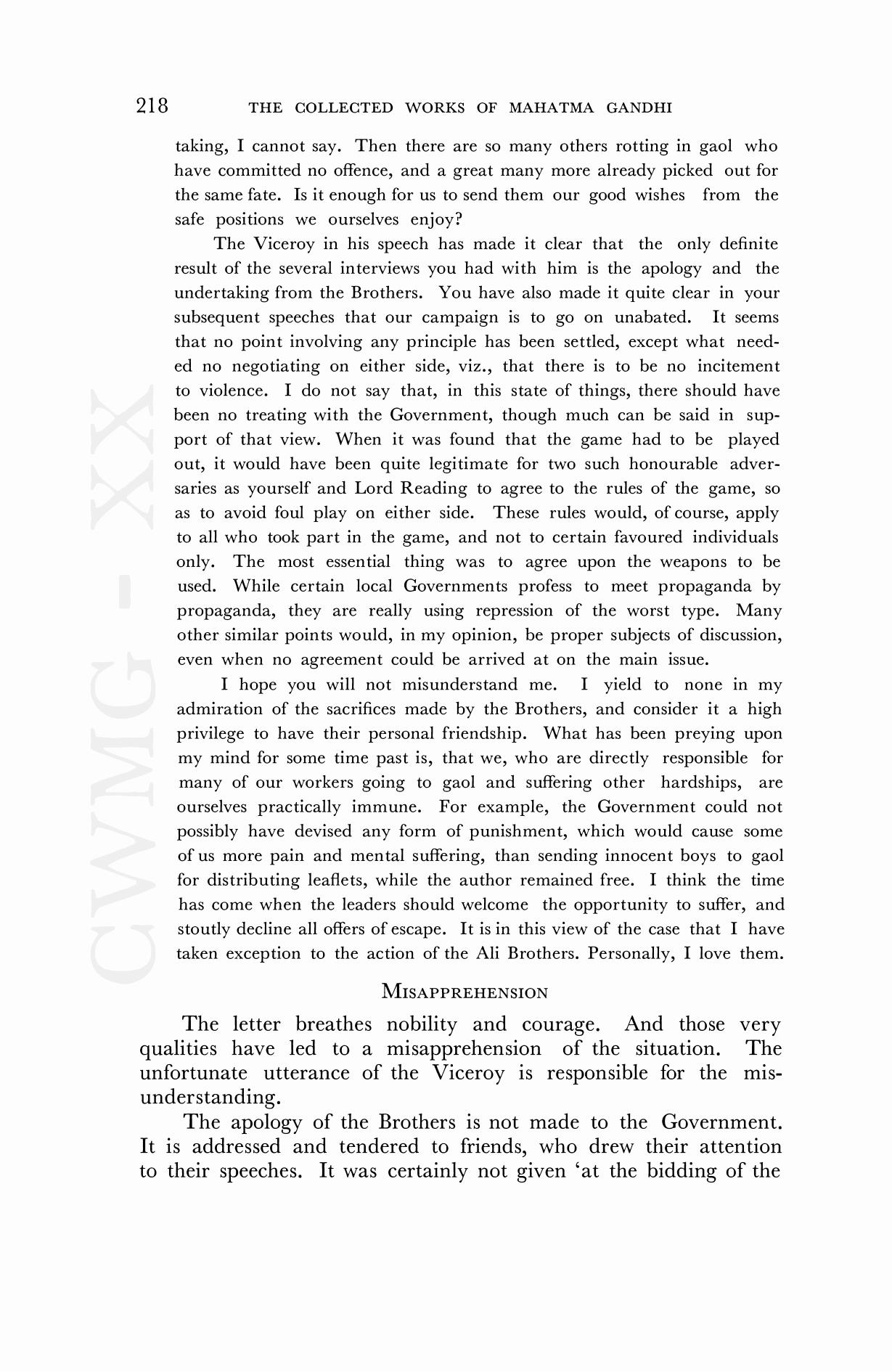 218 THE COLLECTED WORKS OF MAHATMA GANDHI

taking, I cannot say. Then there are so many others rotting in gaol who have committed no offence, and a great many more already picked out for the same fate. Is it enough for us to send them our good wishes from the safe positions we ourselves enjoy?

The Viceroy in his speech has made it clear that the only definite result of the several interviews you had with him is the apology and the undertaking from the Brothers. You have also made it quite clear in your subsequent speeches that our campaign is to go on unabated. It seems that no point involving any principle has been settled, except what needed no negotiating on either side, viz., that there is to be no incitement to violence. I do not say that, in this state of things, there should have been no treating with the Government, though much can be said in support of that view. When it was found that the game had to be played out, it would have been quite legitimate for two such honourable adversaries as yourself and Lord Reading to agree to the rules of the game, so as to avoid foul play on either side. These rules would, of course, apply to all who took part in the game, and not to certain favoured individuals only. The most essential thing was to agree upon the weapons to be used. While certain local Governments profess to meet propaganda by propaganda, they are really using repression of the worst type. Many other similar points would, in my opinion, be proper subjects of discussion, even when no agreement could be arrived at on the main issue.

I hope you will not misunderstand me. I yield to none in my admiration of the sacrifices made by the Brothers, and consider it a high privilege to have their personal friendship. What has been preying upon my mind for some time past is, that we, who are directly responsible for many of our workers going to gaol and suffering other hardships, are ourselves practically immune. For example, the Government could not possibly have devised any form of punishment, which would cause some of us more pain and mental suffering, than sending innocent boys to gaol for distributing leaflets, while the author remained free. I think the time has come when the leaders should welcome the opportunity to suffer, and stoutly decline all offers of escape. It is in this view of the case that I have taken exception to the action of the Ali Brothers. Personally, I love them.

MISAPPREHENSION

The letter breathes nobility and courage. And those very qualities have led to a misapprehension of the situation. The unfortunate utterance of the Viceroy is responsible for the misunderstanding.

The apology of the Brothers is not made to the Government. It is addressed and tendered to friends, who drew their attention to their speeches. It was certainly not given 'at the bidding of the

CWMG - XX